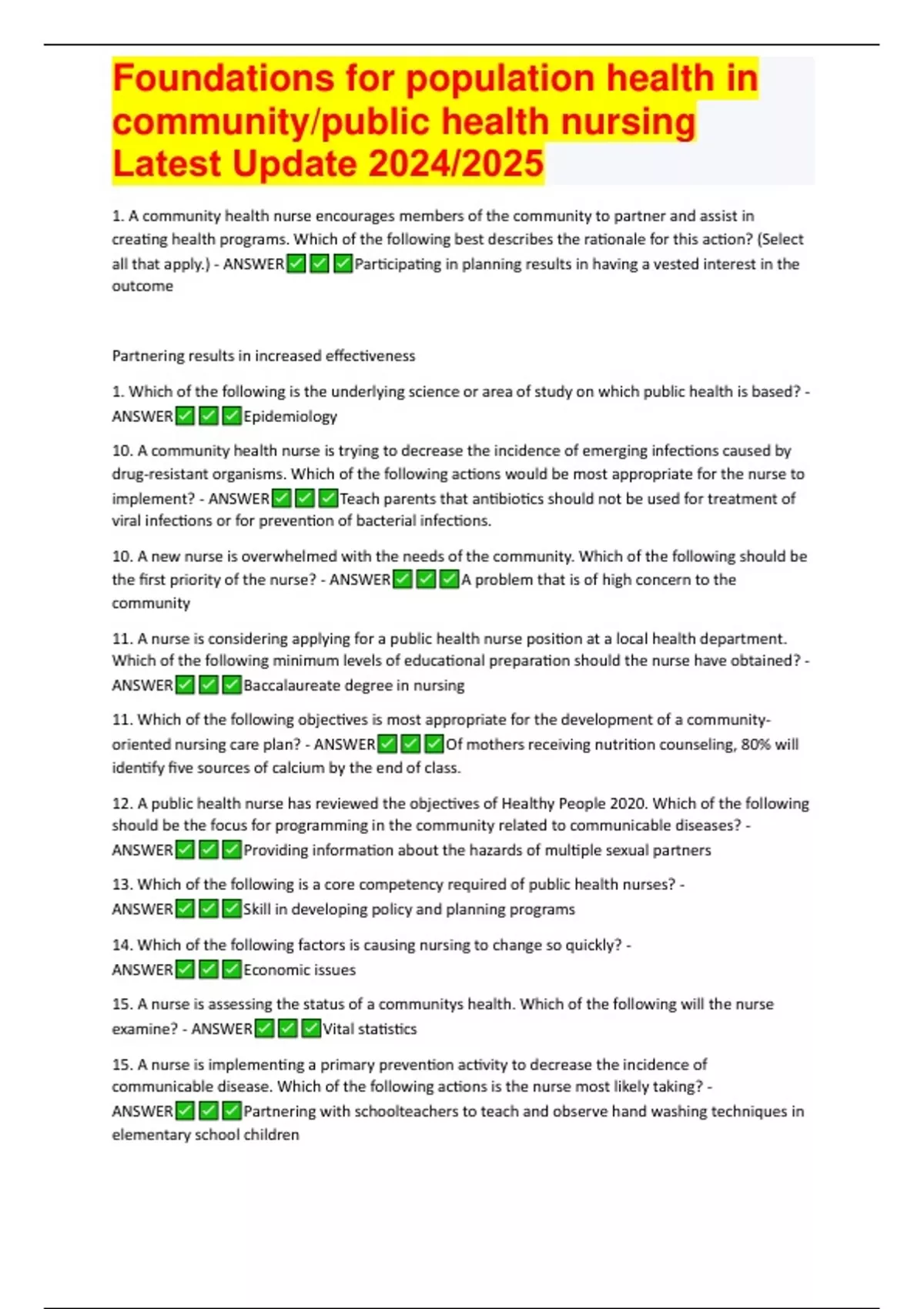 Foundations for population health in community/public health nursing Latest Update 2024/2025

1. A community health nurse encourages members of the community to partner and assist in creating health programs. Which of the following best describes the rationale for this action? (Select all that apply.) - ANSWER✅✅✅Participating in planning results in having a vested interest in the outcome

Partnering results in increased effectiveness

1. Which of the following is the underlying science or area of study on which public health is based? - ANSWER✅✅✅Epidemiology

10. A community health nurse is trying to decrease the incidence of emerging infections caused by drug-resistant organisms. Which of the following actions would be most appropriate for the nurse to implement? - ANSWER✅✅✅Teach parents that antibiotics should not be used for treatment of viral infections or for prevention of bacterial infections.

10. A new nurse is overwhelmed with the needs of the community. Which of the following should be the first priority of the nurse? - ANSWER✅✅✅A problem that is of high concern to the community

11. A nurse is considering applying for a public health nurse position at a local health department. Which of the following minimum levels of educational preparation should the nurse have obtained? - ANSWER✅✅✅Baccalaureate degree in nursing

11. Which of the following objectives is most appropriate for the development of a community-oriented nursing care plan? - ANSWER✅✅✅Of mothers receiving nutrition counseling, 80% will identify five sources of calcium by the end of class.

12. A public health nurse has reviewed the objectives of Healthy People 2020. Which of the following should be the focus for programming in the community related to communicable diseases? - ANSWER✅✅✅Providing information about the hazards of multiple sexual partners

13. Which of the following is a core competency required of public health nurses? - ANSWER✅✅✅Skill in developing policy and planning programs

14. Which of the following factors is causing nursing to change so quickly? - ANSWER✅✅✅Economic issues

15. A nurse is assessing the status of a communitys health. Which of the following will the nurse examine? - ANSWER✅✅✅Vital statistics

15. A nurse is implementing a primary prevention activity to decrease the incidence of communicable disease. Which of the following actions is the nurse most likely taking? - ANSWER✅✅✅Partnering with schoolteachers to teach and observe hand washing techniques in elementary school children